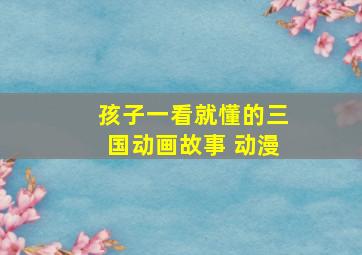 孩子一看就懂的三国动画故事 动漫